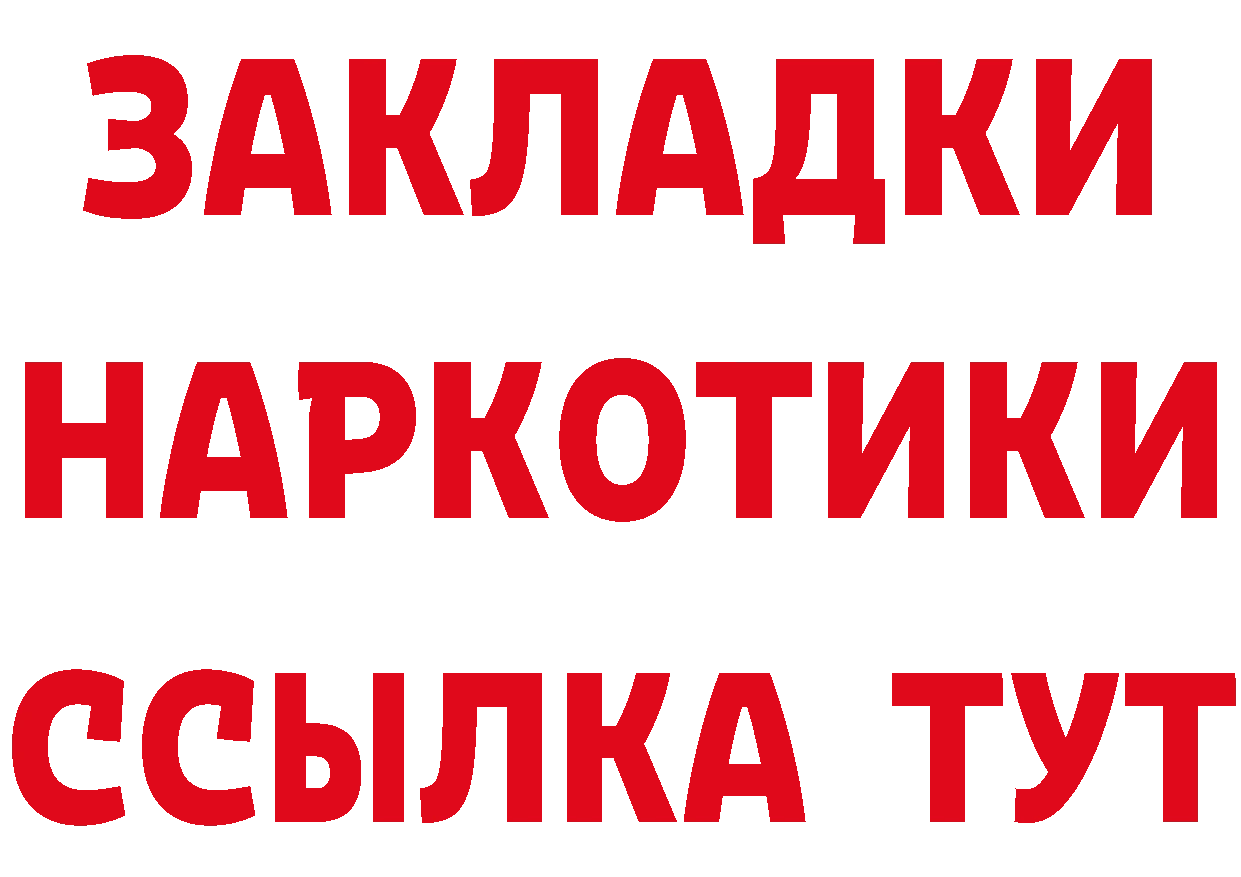 ЗАКЛАДКИ НАРКОТИКИ ССЫЛКА ТУТ